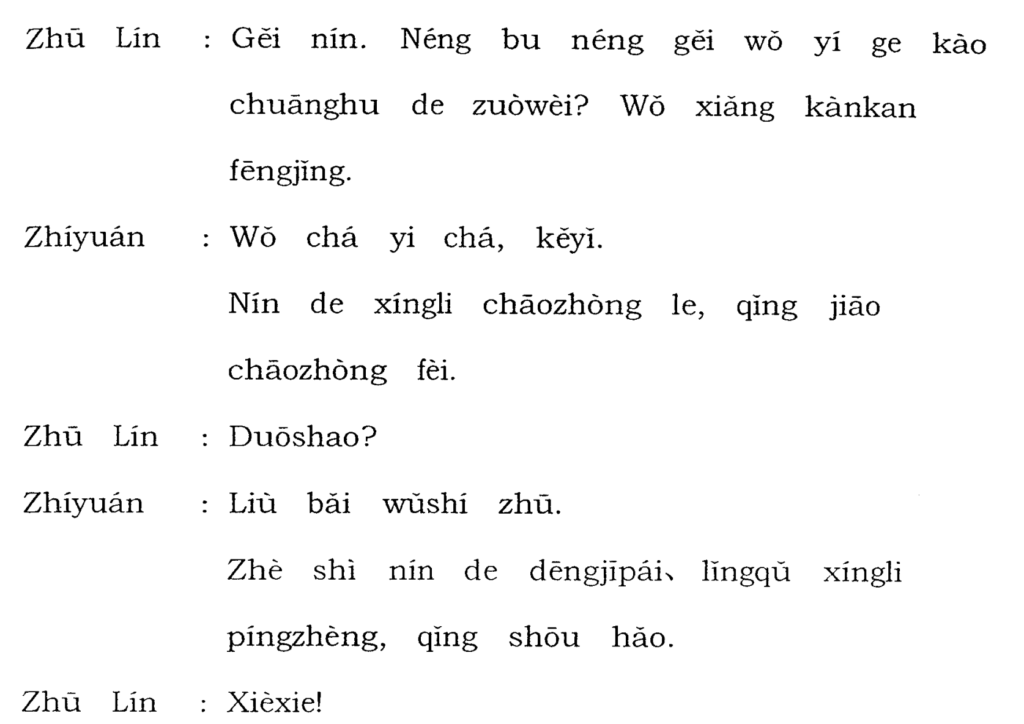 Zhū Lín : Gěi nín. Néng bu néng gěi wǒ yí ge kào chuānghu de zuòwèi? Wǒ xiǎng kànkan fēngjǐng.

Zhíyuán : Wǒ chá yi chá, kěyǐ.
Nín de xíngli chāozhòng le, qǐng jiāo chāozhòng fèi.

Zhū Lín : Duōshao?

Zhíyuán : Liù bǎi wǔshí zhū.
Zhè shì nín de dēngjīpái、lǐngqǔ xíngli píngzhèng, qǐng shōu hǎo.

Zhū Lín : Xièxie!